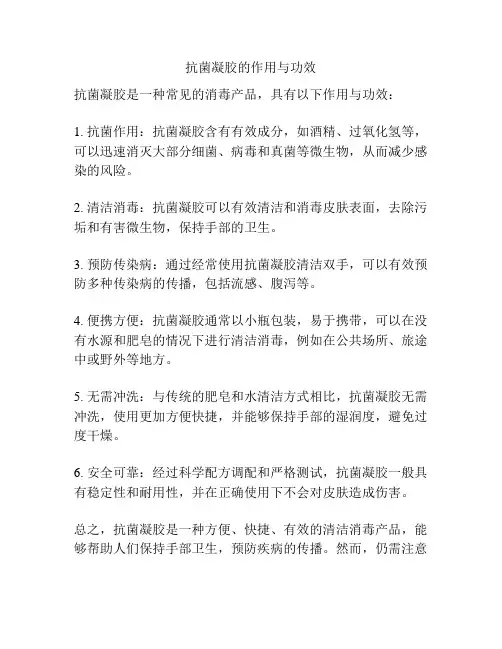 抗菌凝胶的作用与功效

抗菌凝胶是一种常见的消毒产品，具有以下作用与功效：

1. 抗菌作用：抗菌凝胶含有有效成分，如酒精、过氧化氢等，可以迅速消灭大部分细菌、病毒和真菌等微生物，从而减少感染的风险。

2. 清洁消毒：抗菌凝胶可以有效清洁和消毒皮肤表面，去除污垢和有害微生物，保持手部的卫生。

3. 预防传染病：通过经常使用抗菌凝胶清洁双手，可以有效预防多种传染病的传播，包括流感、腹泻等。

4. 便携方便：抗菌凝胶通常以小瓶包装，易于携带，可以在没有水源和肥皂的情况下进行清洁消毒，例如在公共场所、旅途中或野外等地方。

5. 无需冲洗：与传统的肥皂和水清洁方式相比，抗菌凝胶无需冲洗，使用更加方便快捷，并能够保持手部的湿润度，避免过度干燥。

6. 安全可靠：经过科学配方调配和严格测试，抗菌凝胶一般具有稳定性和耐用性，并在正确使用下不会对皮肤造成伤害。

总之，抗菌凝胶是一种方便、快捷、有效的清洁消毒产品，能够帮助人们保持手部卫生，预防疾病的传播。然而，仍需注意